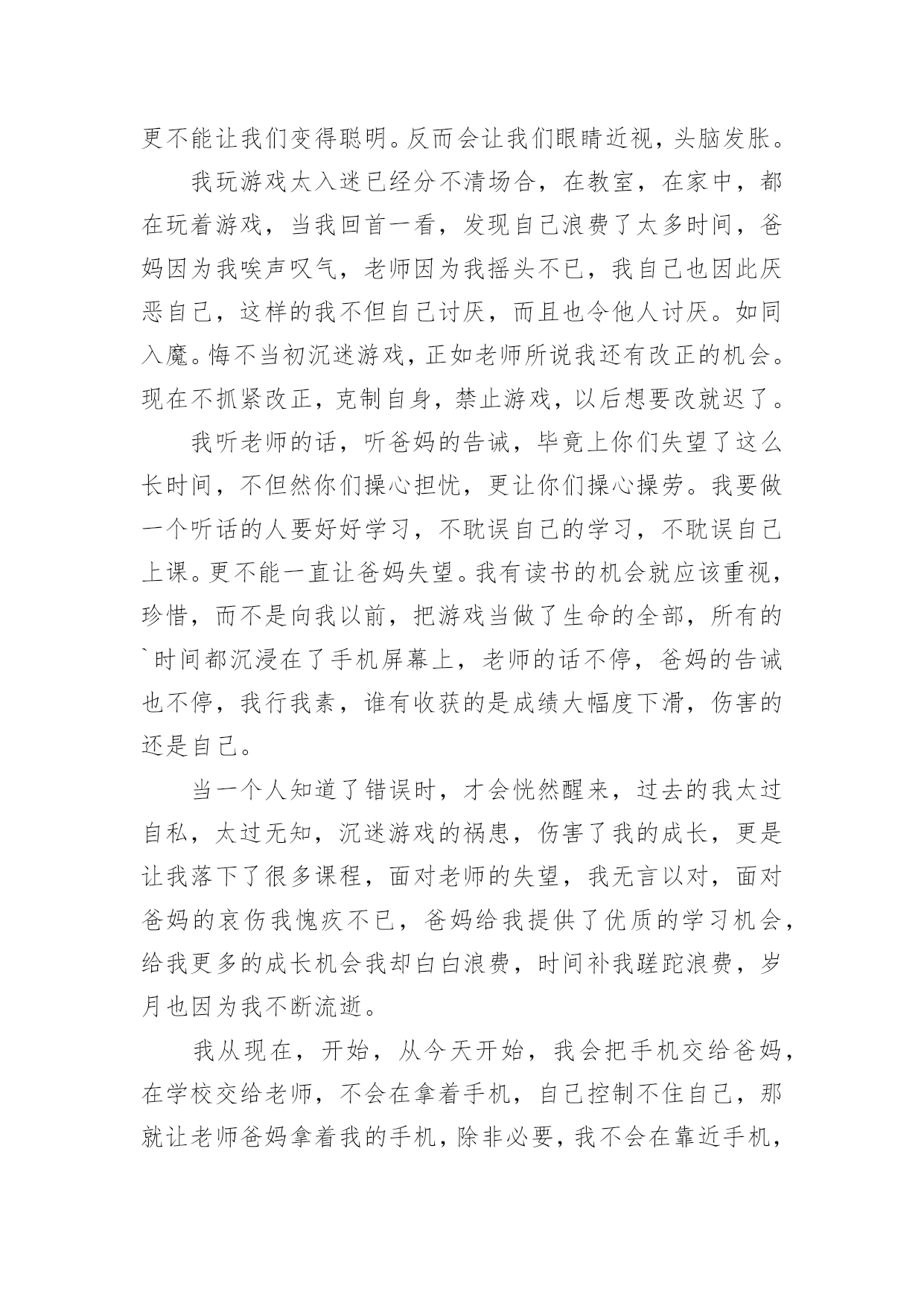 更不能让我们变得聪明。反而会让我们眼睛近视，头脑发胀。

我玩游戏太入迷已经分不清场合，在教室，在家中，都在玩着游戏，当我回首一看，发现自己浪费了太多时间，爸妈因为我唉声叹气，老师因为我摇头不已，我自己也因此厌恶自己，这样的我不但自己讨厌，而且也令他人讨厌。如同入魔。悔不当初沉迷游戏，正如老师所说我还有改正的机会。现在不抓紧改正，克制自身，禁止游戏，以后想要改就迟了。

我听老师的话，听爸妈的告诫，毕竟上你们失望了这么长时间，不但然你们操心担忧，更让你们操心操劳。我要做一个听话的人要好好学习，不耽误自己的学习，不耽误自己上课。更不能一直让爸妈失望。我有读书的机会就应该重视，珍惜，而不是向我以前，把游戏当做了生命的全部，所有的`时间都沉浸在了手机屏幕上，老师的话不停，爸妈的告诫也不停，我行我素，谁有收获的是成绩大幅度下滑，伤害的还是自己。

当一个人知道了错误时，才会恍然醒来，过去的我太过自私，太过无知，沉迷游戏的祸患，伤害了我的成长，更是让我落下了很多课程，面对老师的失望，我无言以对，面对爸妈的哀伤我愧疚不已，爸妈给我提供了优质的学习机会，给我更多的成长机会我却白白浪费，时间补我蹉跎浪费，岁月也因为我不断流逝。

我从现在，开始，从今天开始，我会把手机交给爸妈，在学校交给老师，不会在拿着手机，自己控制不住自己，那就让老师爸妈拿着我的手机，除非必要，我不会在靠近手机，